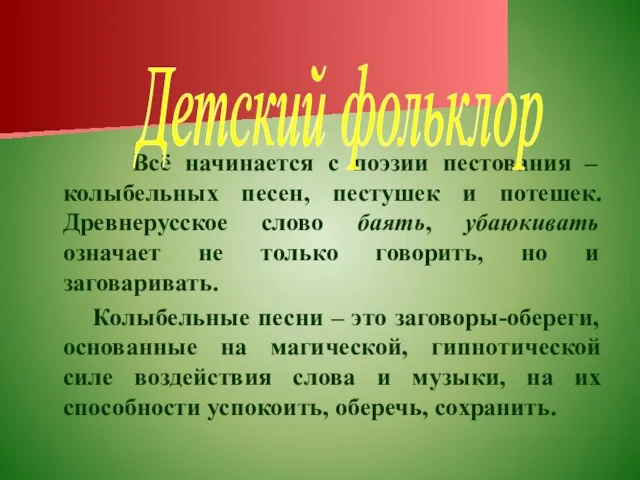 Детский фольклор

Всё начинается с поэзии пестования – колыбельных песен, пестушек и потешек. Древнерусское слово баять, убаюкивать означает не только говорить, но и заговаривать.

Колыбельные песни – это заговоры-обереги, основанные на магической, гипнотической силе воздействия слова и музыки, на их способности успокоить, оберечь, сохранить.